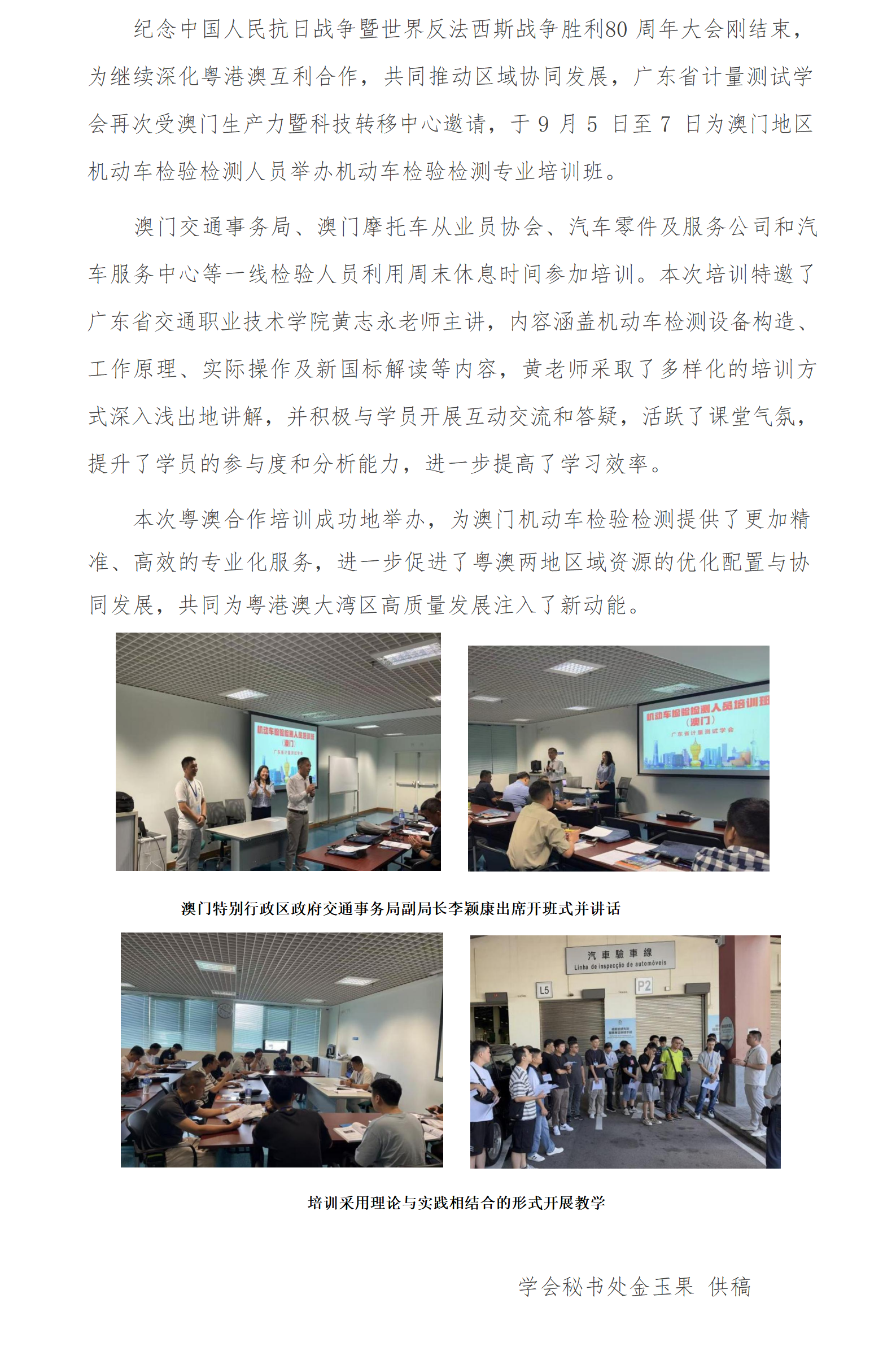 纪念中国人民抗日战争暨世界反法西斯战争胜利80 周年大会刚结束，为继续深化粤港澳互利合作，共同推动区域协同发展，广东省计量测试学会再次受澳门生产力暨科技转移中心邀请，于 9 月 5 日至 7 日为澳门地区机动车检验检测人员举办机动车检验检测专业培训班。

澳门交通事务局、澳门摩托车从业员协会、汽车零件及服务公司和汽车服务中心等一线检验人员利用周末休息时间参加培训。本次培训特邀了广东省交通职业技术学院黄志永老师主讲，内容涵盖机动车检测设备构造、工作原理、实际操作及新国标解读等内容，黄老师采取了多样化的培训方式深入浅出地讲解，并积极与学员开展互动交流和答疑，活跃了课堂气氛，提升了学员的参与度和分析能力，进一步提高了学习效率。

本次粤澳合作培训成功地举办，为澳门机动车检验检测提供了更加精准、高效的专业化服务，进一步促进了粤澳两地区域资源的优化配置与协同发展，共同为粤港澳大湾区高质量发展注入了新动能。

机动车检验检测人员培训班
（澳门）
广东省计量测试学会

机动车检验检测人员培训班
（澳门）
广东省计量测试学会

澳门特别行政区政府交通事务局副局长李颖康出席开班式并讲话

汽車驗車線
Linha de inspecção de automóveis
L5
P2

培训采用理论与实践相结合的形式开展教学

学会秘书处金玉果 供稿